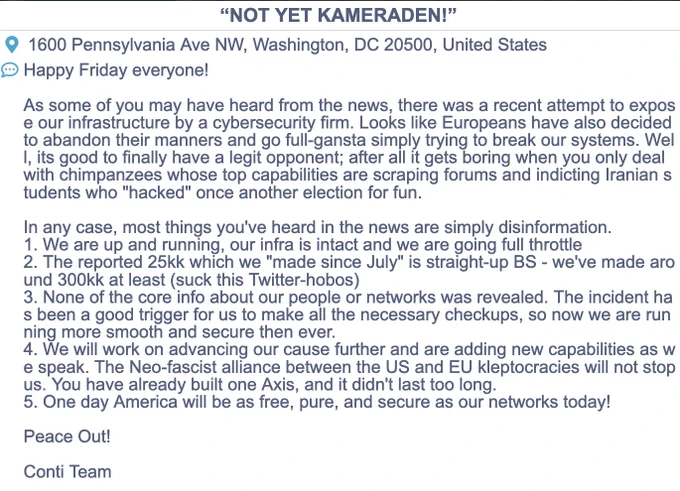 “NOT YET KAMERADEN!”

1600 Pennsylvania Ave NW, Washington, DC 20500, United States

Happy Friday everyone!

As some of you may have heard from the news, there was a recent attempt to expose our infrastructure by a cybersecurity firm. Looks like Europeans have also decided to abandon their manners and go full-gansta simply trying to break our systems. Well, its good to finally have a legit opponent; after all it gets boring when you only deal with chimpanzees whose top capabilities are scraping forums and indicting Iranian students who "hacked" once another election for fun.

In any case, most things you've heard in the news are simply disinformation.
1. We are up and running, our infra is intact and we are going full throttle
2. The reported 25kk which we "made since July" is straight-up BS - we've made around 300kk at least (suck this Twitter-hobos)
3. None of the core info about our people or networks was revealed. The incident has been a good trigger for us to make all the necessary checkups, so now we are running more smooth and secure then ever.
4. We will work on advancing our cause further and are adding new capabilities as we speak. The Neo-fascist alliance between the US and EU kleptocracies will not stop us. You have already built one Axis, and it didn't last too long.
5. One day America will be as free, pure, and secure as our networks today!

Peace Out!

Conti Team